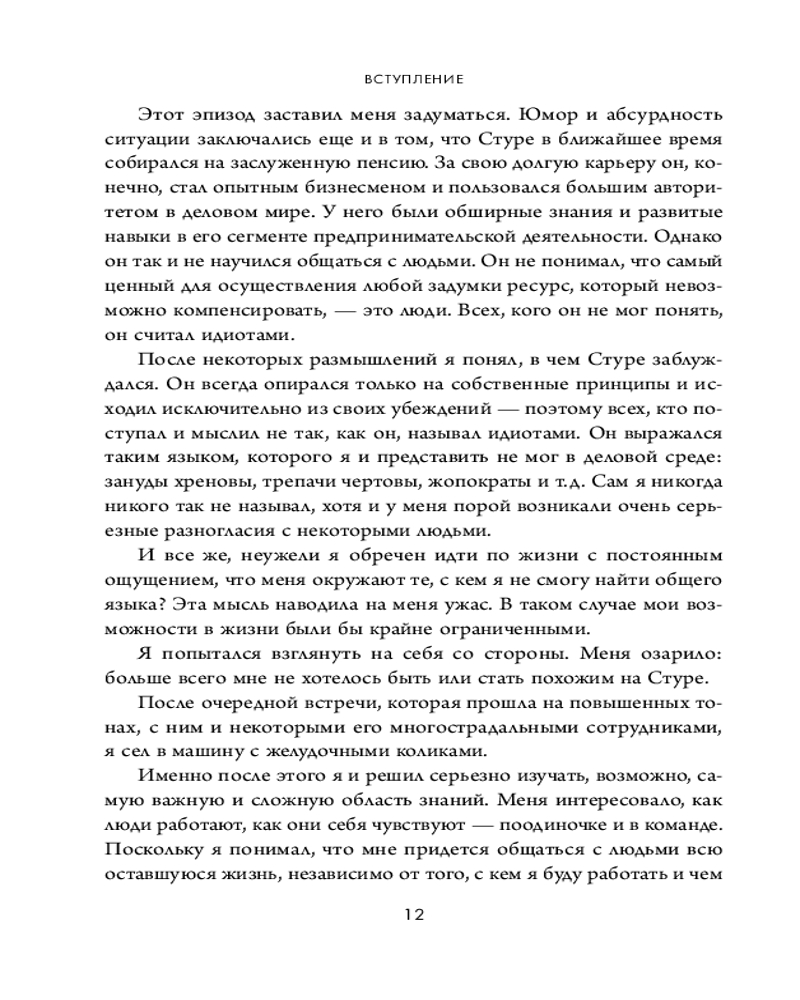 ВСТУПЛЕНИЕ

Этот эпизод заставил меня задуматься. Юмор и абсурдность ситуации заключались еще и в том, что Стуре в ближайшее время собирался на заслуженную пенсию. За свою долгую карьеру он, конечно, стал опытным бизнесменом и пользовался большим авторитетом в деловом мире. У него были обширные знания и развитые навыки в его сегменте предпринимательской деятельности. Однако он так и не научился общаться с людьми. Он не понимал, что самый ценный для осуществления любой задумки ресурс, который невозможно компенсировать, — это люди. Всех, кого он не мог понять, он считал идиотами.

После некоторых размышлений я понял, в чем Стуре заблуждался. Он всегда опирался только на собственные принципы и исходил исключительно из своих убеждений — поэтому всех, кто поступал и мыслил не так, как он, называл идиотами. Он выражался таким языком, которого я и представить не мог в деловой среде: зануды хреновы, трепачи чертовы, жопократы и т.д. Сам я никогда никого так не называл, хотя и у меня порой возникали очень серьезные разногласия с некоторыми людьми.

И все же, неужели я обречен идти по жизни с постоянным ощущением, что меня окружают те, с кем я не смогу найти общего языка? Эта мысль наводила на меня ужас. В таком случае мои возможности в жизни были бы крайне ограниченными.

Я попытался взглянуть на себя со стороны. Меня озарило: больше всего мне не хотелось быть или стать похожим на Стуре.

После очередной встречи, которая прошла на повышенных тонах, с ним и некоторыми его многострадальными сотрудниками, я сел в машину с желудочными коликами.

Именно после этого я и решил серьезно изучать, возможно, самую важную и сложную область знаний. Меня интересовало, как люди работают, как они себя чувствуют — поодиночке и в команде. Поскольку я понимал, что мне придется общаться с людьми всю оставшуюся жизнь, независимо от того, с кем я буду работать и чем

12